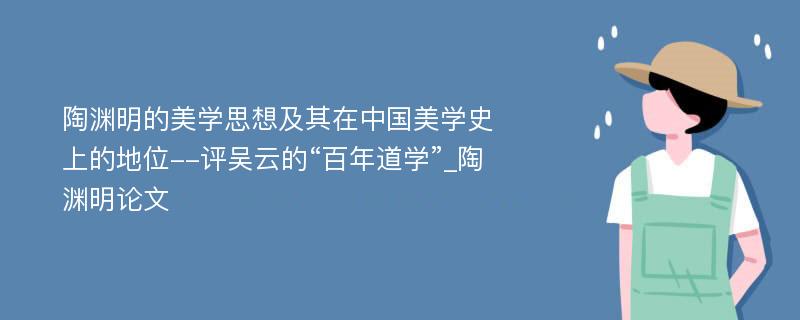 陶渊明的美学思想及其在中国美学史上的地位--评吴云的“百年道学”_陶渊明论文